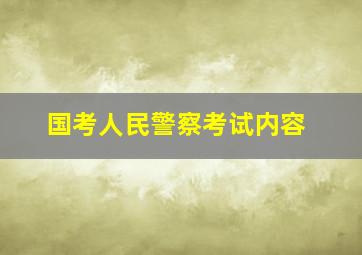 国考人民警察考试内容